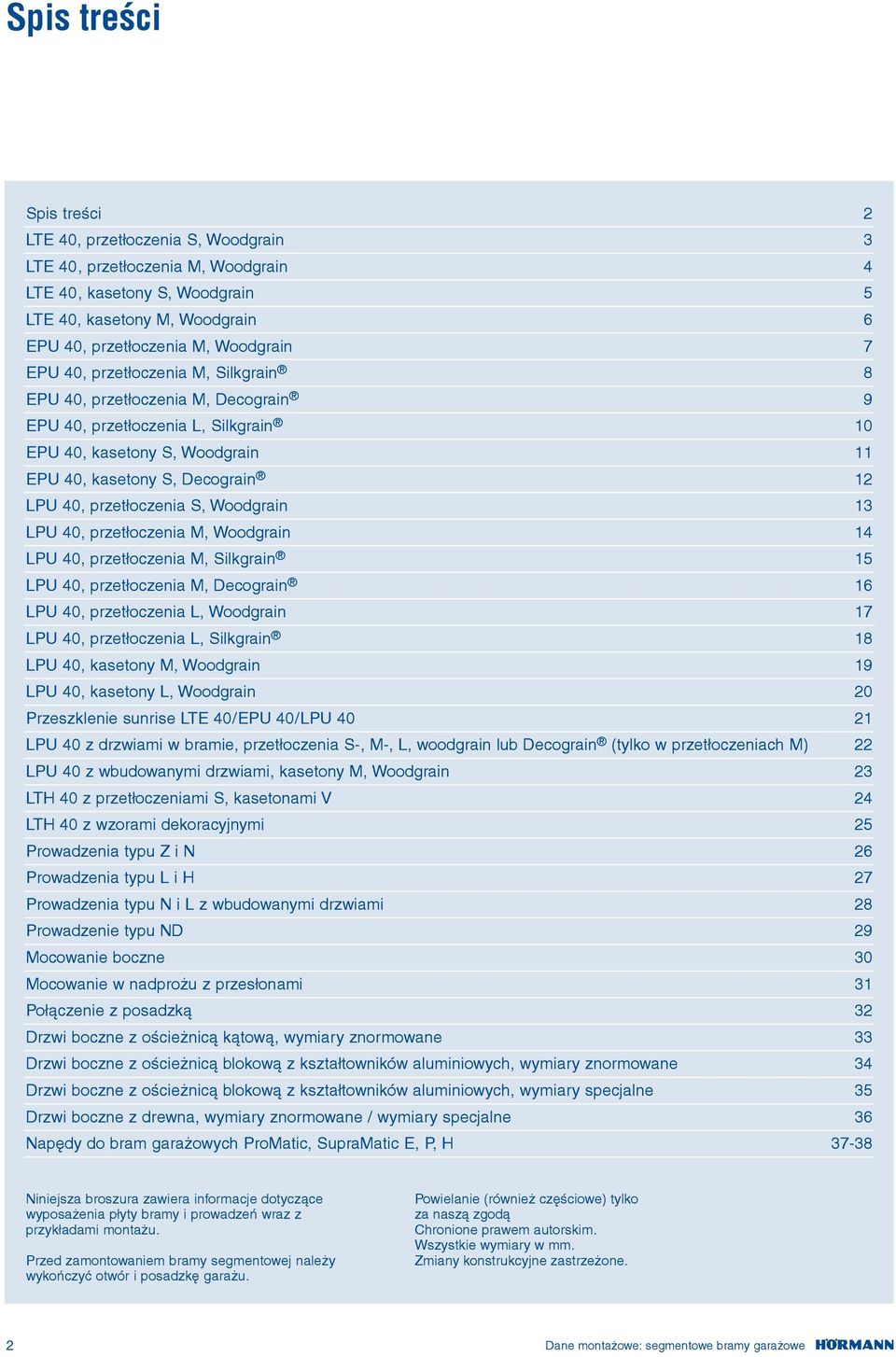 Spis treści

| | |
|---|---|
| Spis treści | 2 |
| LTE 40, przetłoczenia S, Woodgrain | 3 |
| LTE 40, przetłoczenia M, Woodgrain | 4 |
| LTE 40, kasetony S, Woodgrain | 5 |
| LTE 40, kasetony M, Woodgrain | 6 |
| EPU 40, przetłoczenia M, Woodgrain | 7 |
| EPU 40, przetłoczenia M, Silkgrain® | 8 |
| EPU 40, przetłoczenia M, Decograin® | 9 |
| EPU 40, przetłoczenia L, Silkgrain® | 10 |
| EPU 40, kasetony S, Woodgrain | 11 |
| EPU 40, kasetony S, Decograin® | 12 |
| LPU 40, przetłoczenia S, Woodgrain | 13 |
| LPU 40, przetłoczenia M, Woodgrain | 14 |
| LPU 40, przetłoczenia M, Silkgrain® | 15 |
| LPU 40, przetłoczenia M, Decograin® | 16 |
| LPU 40, przetłoczenia L, Woodgrain | 17 |
| LPU 40, przetłoczenia L, Silkgrain® | 18 |
| LPU 40, kasetony M, Woodgrain | 19 |
| LPU 40, kasetony L, Woodgrain | 20 |
| Przeszklenie sunrise LTE 40/EPU 40/LPU 40 | 21 |
| LPU 40 z drzwiami w bramie, przetłoczenia S-, M-, L, woodgrain lub Decograin® (tylko w przetłoczeniach M) | 22 |
| LPU 40 z wbudowanymi drzwiami, kasetony M, Woodgrain | 23 |
| LTH 40 z przetłoczeniami S, kasetonami V | 24 |
| LTH 40 z wzorami dekoracyjnymi | 25 |
| Prowadzenia typu Z i N | 26 |
| Prowadzenia typu L i H | 27 |
| Prowadzenia typu N i L z wbudowanymi drzwiami | 28 |
| Prowadzenie typu ND | 29 |
| Mocowanie boczne | 30 |
| Mocowanie w nadprożu z przesłonami | 31 |
| Połączenie z posadzką | 32 |
| Drzwi boczne z ościeżnicą kątową, wymiary znormowane | 33 |
| Drzwi boczne z ościeżnicą blokową z kształtowników aluminiowych, wymiary znormowane | 34 |
| Drzwi boczne z ościeżnicą blokową z kształtowników aluminiowych, wymiary specjalne | 35 |
| Drzwi boczne z drewna, wymiary znormowane / wymiary specjalne | 36 |
| Napędy do bram garażowych ProMatic, SupraMatic E, P, H | 37-38 |

Niniejsza broszura zawiera informacje dotyczące wyposażenia płyty bramy i prowadzeń wraz z przykładami montażu.

Przed zamontowaniem bramy segmentowej należy wykończyć otwór i posadzkę garażu.

Powielanie (również częściowe) tylko za naszą zgodą
Chronione prawem autorskim.
Wszystkie wymiary w mm.
Zmiany konstrukcyjne zastrzeżone.

2

Dane montażowe: segmentowe bramy garażowe HÖRMANN